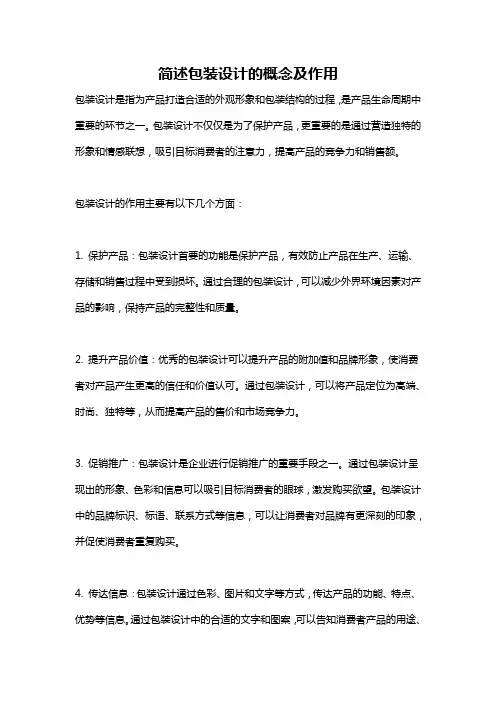 简述包装设计的概念及作用

包装设计是指为产品打造合适的外观形象和包装结构的过程，是产品生命周期中重要的环节之一。包装设计不仅仅是为了保护产品，更重要的是通过营造独特的形象和情感联想，吸引目标消费者的注意力，提高产品的竞争力和销售额。

包装设计的作用主要有以下几个方面：

1. 保护产品：包装设计首要的功能是保护产品，有效防止产品在生产、运输、存储和销售过程中受到损坏。通过合理的包装设计，可以减少外界环境因素对产品的影响，保持产品的完整性和质量。

2. 提升产品价值：优秀的包装设计可以提升产品的附加值和品牌形象，使消费者对产品产生更高的信任和价值认可。通过包装设计，可以将产品定位为高端、时尚、独特等，从而提高产品的售价和市场竞争力。

3. 促销推广：包装设计是企业进行促销推广的重要手段之一。通过包装设计呈现出的形象、色彩和信息可以吸引目标消费者的眼球，激发购买欲望。包装设计中的品牌标识、标语、联系方式等信息，可以让消费者对品牌有更深刻的印象，并促使消费者重复购买。

4. 传达信息：包装设计通过色彩、图片和文字等方式，传达产品的功能、特点、优势等信息。通过包装设计中的合适的文字和图案，可以告知消费者产品的用途、